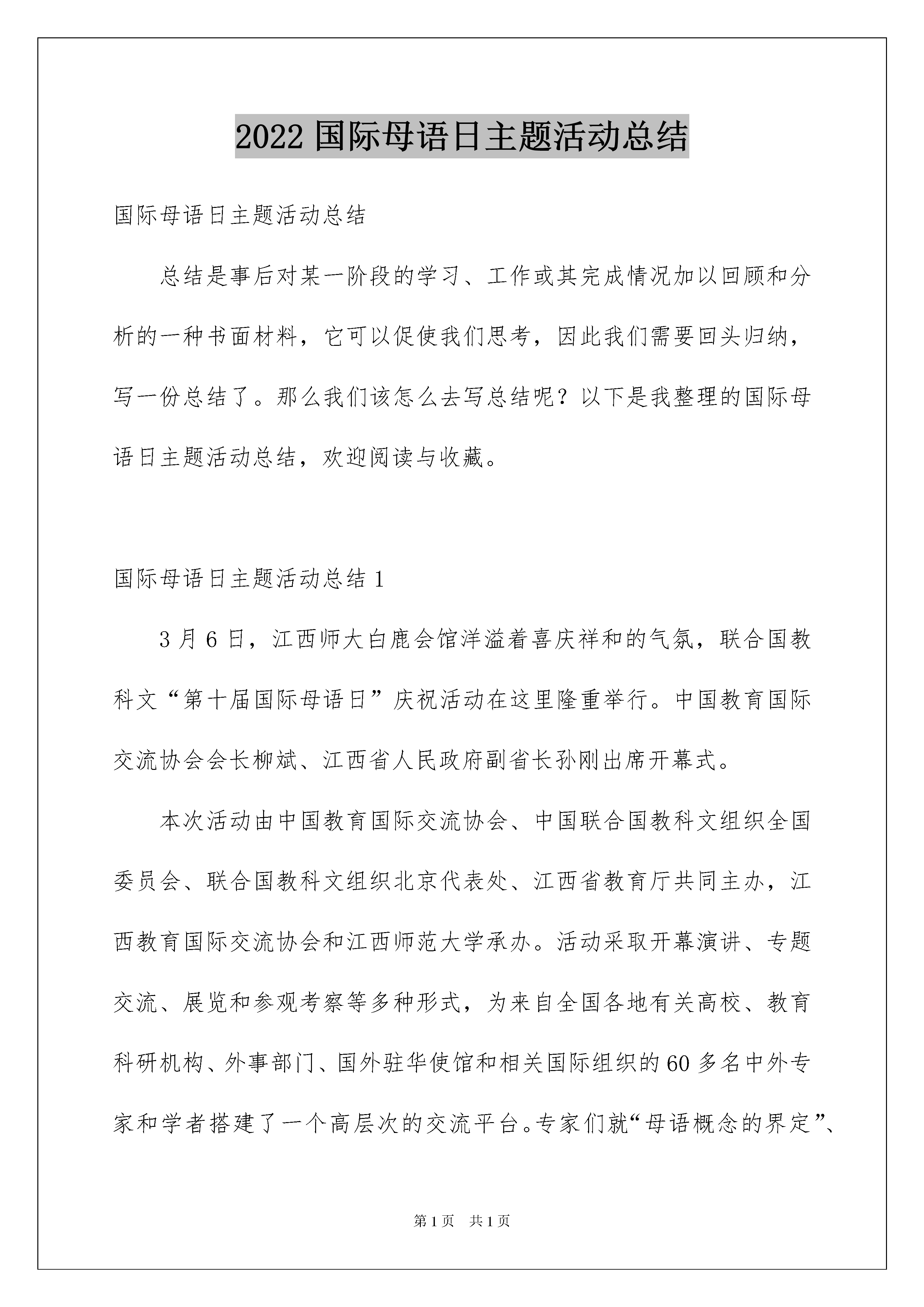 2022 国际母语日主题活动总结

国际母语日主题活动总结

总结是事后对某一阶段的学习、工作或其完成情况加以回顾和分析的一种书面材料，它可以促使我们思考，因此我们需要回头归纳，写一份总结了。那么我们该怎么去写总结呢？以下是我整理的国际母语日主题活动总结，欢迎阅读与收藏。

国际母语日主题活动总结 1

3 月 6 日，江西师大白鹿会馆洋溢着喜庆祥和的气氛，联合国教科文“第十届国际母语日”庆祝活动在这里隆重举行。中国教育国际交流协会会长柳斌、江西省人民政府副省长孙刚出席开幕式。

本次活动由中国教育国际交流协会、中国联合国教科文组织全国委员会、联合国教科文组织北京代表处、江西省教育厅共同主办，江西教育国际交流协会和江西师范大学承办。活动采取开幕演讲、专题交流、展览和参观考察等多种形式，为来自全国各地有关高校、教育科研机构、外事部门、国外驻华使馆和相关国际组织的 60 多名中外专家和学者搭建了一个高层次的交流平台。专家们就“母语概念的界定”、

第 1 页　共 1 页